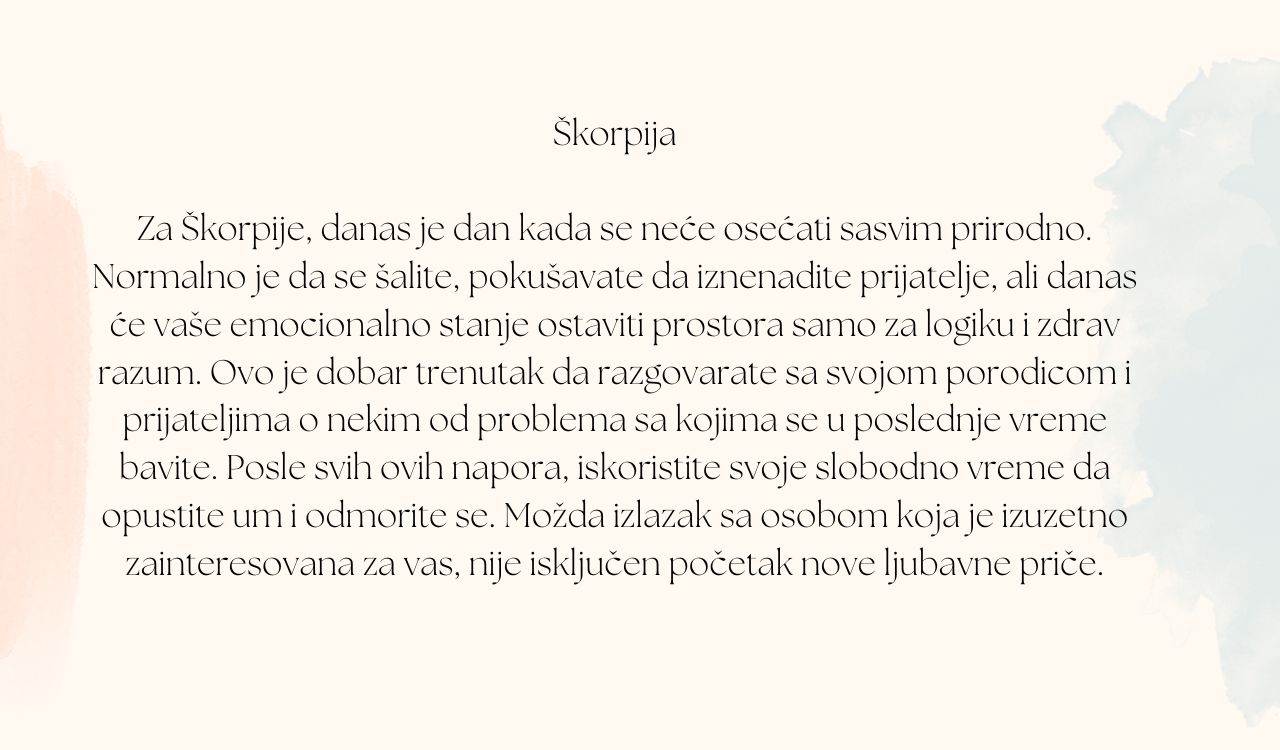 Škorpija

Za Škorpije, danas je dan kada se neće osećati sasvim prirodno. Normalno je da se šalite, pokušavate da iznenadite prijatelje, ali danas će vaše emocionalno stanje ostaviti prostora samo za logiku i zdrav razum. Ovo je dobar trenutak da razgovarate sa svojom porodicom i prijateljima o nekim od problema sa kojima se u poslednje vreme bavite. Posle svih ovih napora, iskoristite svoje slobodno vreme da opustite um i odmorite se. Možda izlazak sa osobom koja je izuzetno zainteresovana za vas, nije isključen početak nove ljubavne priče.